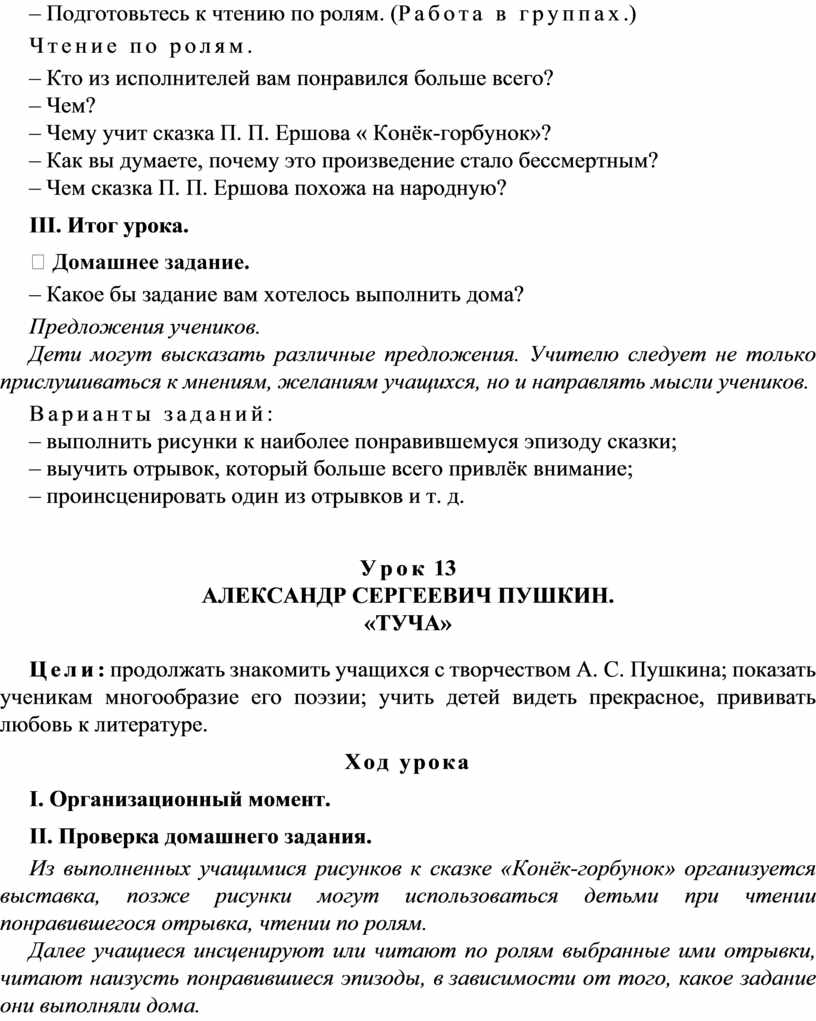 – Подготовьтесь к чтению по ролям. (Работа в группах.)

Чтение по ролям.

– Кто из исполнителей вам понравился больше всего?
– Чем?
– Чему учит сказка П. П. Ершова « Конёк-горбунок»?
– Как вы думаете, почему это произведение стало бессмертным?
– Чем сказка П. П. Ершова похожа на народную?

III. Итог урока.

 Домашнее задание.

– Какое бы задание вам хотелось выполнить дома?

Предложения учеников.

Дети могут высказать различные предложения. Учителю следует не только прислушиваться к мнениям, желаниям учащихся, но и направлять мысли учеников.

Варианты заданий:
– выполнить рисунки к наиболее понравившемуся эпизоду сказки;
– выучить отрывок, который больше всего привлёк внимание;
– проинсценировать один из отрывков и т. д.

Урок 13
АЛЕКСАНДР СЕРГЕЕВИЧ ПУШКИН.
«ТУЧА»

Цели: продолжать знакомить учащихся с творчеством А. С. Пушкина; показать ученикам многообразие его поэзии; учить детей видеть прекрасное, прививать любовь к литературе.

Ход урока

I. Организационный момент.

II. Проверка домашнего задания.

Из выполненных учащимися рисунков к сказке «Конёк-горбунок» организуется выставка, позже рисунки могут использоваться детьми при чтении понравившегося отрывка, чтении по ролям.

Далее учащиеся инсценируют или читают по ролям выбранные ими отрывки, читают наизусть понравившиеся эпизоды, в зависимости от того, какое задание они выполняли дома.